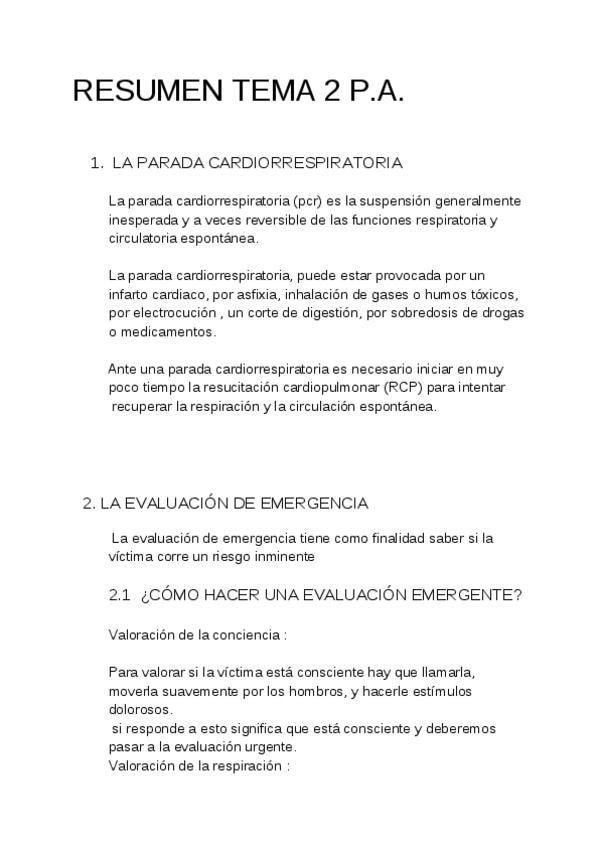 RESUMEN TEMA 2 P.A.

1. LA PARADA CARDIORRESPIRATORIA

La parada cardiorrespiratoria (pcr) es la suspensión generalmente inesperada y a veces reversible de las funciones respiratoria y circulatoria espontánea.

La parada cardiorrespiratoria, puede estar provocada por un infarto cardiaco, por asfixia, inhalación de gases o humos tóxicos, por electrocución , un corte de digestión, por sobredosis de drogas o medicamentos.

Ante una parada cardiorrespiratoria es necesario iniciar en muy poco tiempo la resucitación cardiopulmonar (RCP) para intentar recuperar la respiración y la circulación espontánea.

2. LA EVALUACIÓN DE EMERGENCIA

La evaluación de emergencia tiene como finalidad saber si la víctima corre un riesgo inminente

2.1 ¿CÓMO HACER UNA EVALUACIÓN EMERGENTE?

Valoración de la conciencia :

Para valorar si la víctima está consciente hay que llamarla, moverla suavemente por los hombros, y hacerle estímulos dolorosos.
si responde a esto significa que está consciente y deberemos pasar a la evaluación urgente.
Valoración de la respiración :